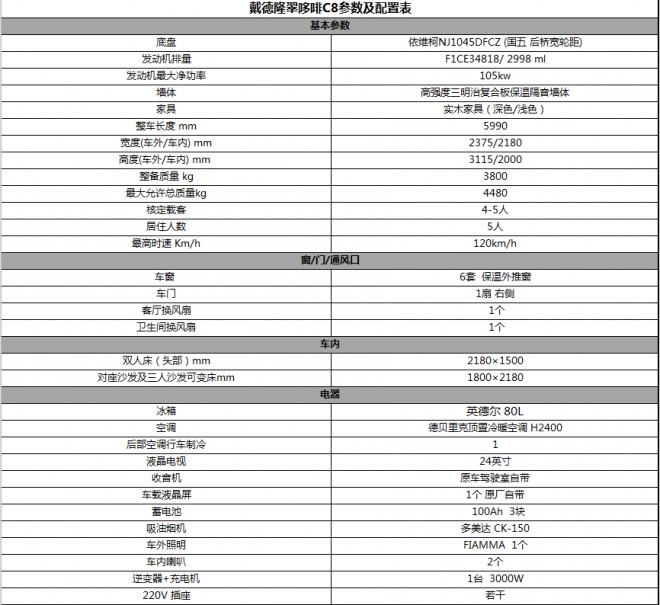 戴德隆翠哆啡C8参数及配置表

| 基本参数 | |
|---|---|
| 底盘 | 依维柯NJ1045DFCZ (国五 后桥宽轮距) |
| 发动机排量 | F1CE34818/ 2998 ml |
| 发动机最大净功率 | 105kw |
| 墙体 | 高强度三明治复合板保温隔音墙体 |
| 家具 | 实木家具（深色/浅色） |
| 整车长度 mm | 5990 |
| 宽度(车外/车内) mm | 2375/2180 |
| 高度(车外/车内) mm | 3115/2000 |
| 整备质量 kg | 3800 |
| 最大允许总质量kg | 4480 |
| 核定载客 | 4-5人 |
| 居住人数 | 5人 |
| 最高时速 Km/h | 120km/h |
| 窗/门/通风口 | |
| 车窗 | 6套 保温外推窗 |
| 车门 | 1扇 右侧 |
| 客厅换风扇 | 1个 |
| 卫生间换风扇 | 1个 |
| 车内 | |
| 双人床（头部）mm | 2180×1500 |
| 对座沙发及三人沙发可变床mm | 1800×2180 |
| 电器 | |
| 冰箱 | 英德尔 80L |
| 空调 | 德贝里克顶置冷暖空调 H2400 |
| 后部空调行车制冷 | 1 |
| 液晶电视 | 24英寸 |
| 收音机 | 原车驾驶室自带 |
| 车载液晶屏 | 1个 原厂自带 |
| 蓄电池 | 100Ah 3块 |
| 吸油烟机 | 多美达 CK-150 |
| 车外照明 | FIAMMA 1个 |
| 车内喇叭 | 2个 |
| 逆变器+充电机 | 1台 3000W |
| 220V 插座 | 若干 |